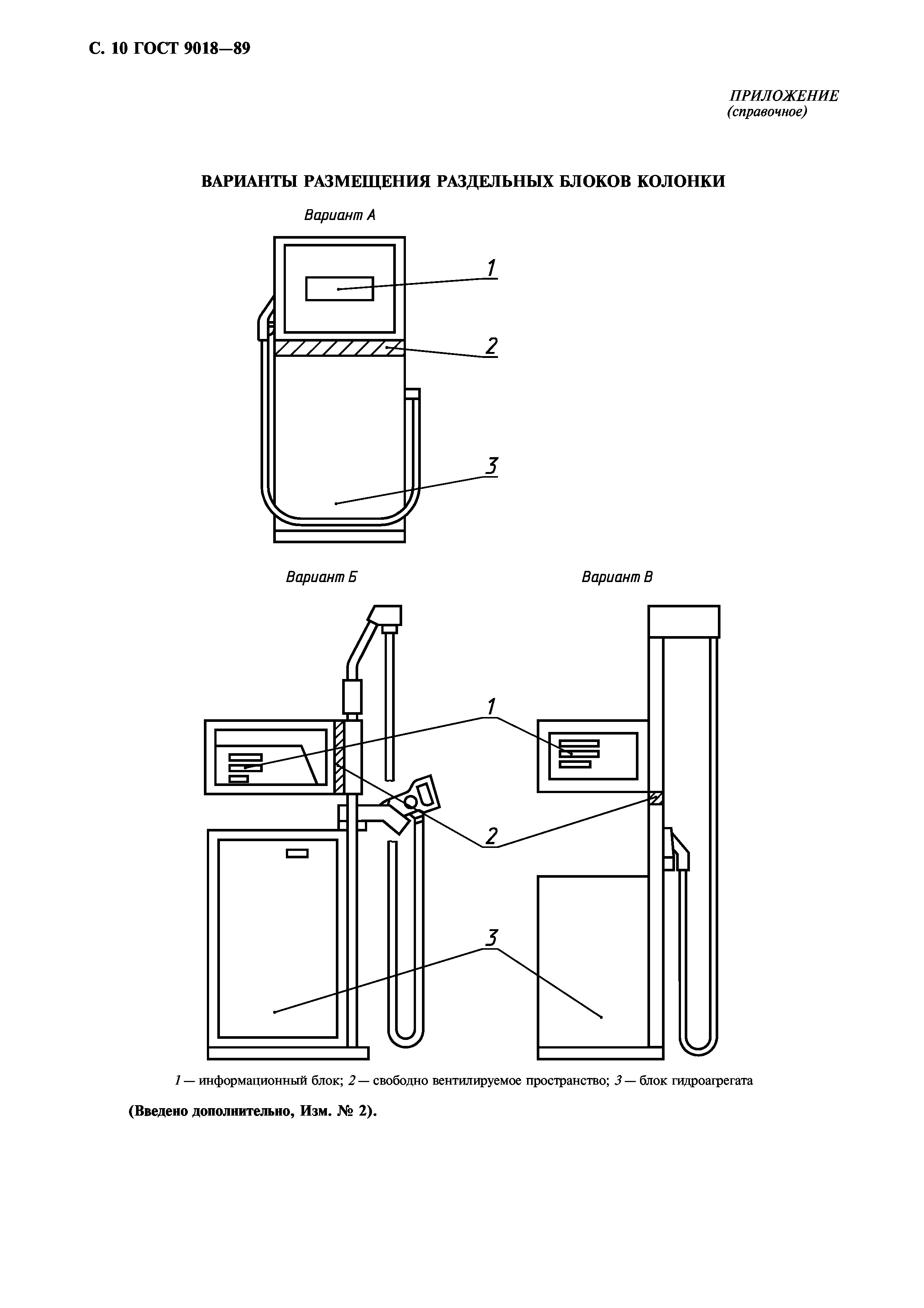 С. 10 ГОСТ 9018—89

ПРИЛОЖЕНИЕ
(справочное)

ВАРИАНТЫ РАЗМЕЩЕНИЯ РАЗДЕЛЬНЫХ БЛОКОВ КОЛОНКИ

Вариант А

1

2

3

Вариант Б

Вариант В

1

2

3

1 — информационный блок; 2 — свободно вентилируемое пространство; 3 — блок гидроагрегата

(Введено дополнительно, Изм. № 2).